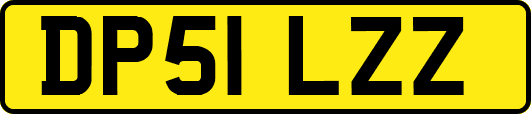 DP51 LZZ